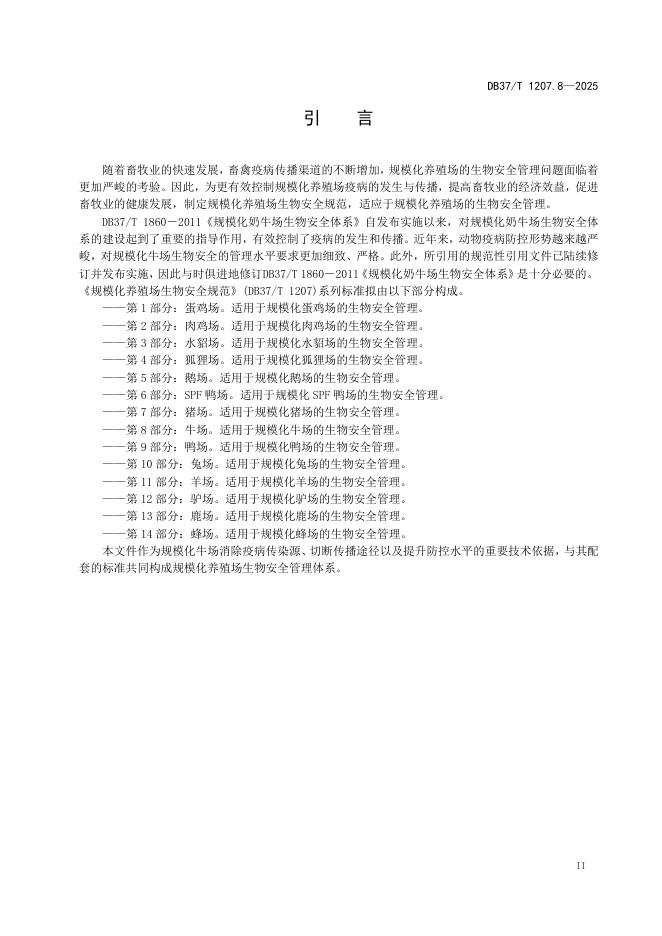 DB37/T 1207.8—2025

引　言

随着畜牧业的快速发展，畜禽疫病传播渠道的不断增加，规模化养殖场的生物安全管理问题面临着更加严峻的考验。因此，为更有效控制规模化养殖场疫病的发生与传播，提高畜牧业的经济效益，促进畜牧业的健康发展，制定规模化养殖场生物安全规范，适应于规模化养殖场的生物安全管理。

DB37/T 1860－2011《规模化奶牛场生物安全体系》自发布实施以来，对规模化奶牛场生物安全体系的建设起到了重要的指导作用，有效控制了疫病的发生和传播。近年来，动物疫病防控形势越来越严峻，对规模化牛场生物安全的管理水平要求更加细致、严格。此外，所引用的规范性引用文件已陆续修订并发布实施，因此与时俱进地修订DB37/T 1860－2011《规模化奶牛场生物安全体系》是十分必要的。

《规模化养殖场生物安全规范》(DB37/T 1207)系列标准拟由以下部分构成。

——第 1 部分：蛋鸡场。适用于规模化蛋鸡场的生物安全管理。
——第 2 部分：肉鸡场。适用于规模化肉鸡场的生物安全管理。
——第 3 部分：水貂场。适用于规模化水貂场的生物安全管理。
——第 4 部分：狐狸场。适用于规模化狐狸场的生物安全管理。
——第 5 部分：鹅场。适用于规模化鹅场的生物安全管理。
——第 6 部分：SPF 鸭场。适用于规模化 SPF 鸭场的生物安全管理。
——第 7 部分：猪场。适用于规模化猪场的生物安全管理。
——第 8 部分：牛场。适用于规模化牛场的生物安全管理。
——第 9 部分：鸭场。适用于规模化鸭场的生物安全管理。
——第 10 部分：兔场。适用于规模化兔场的生物安全管理。
——第 11 部分：羊场。适用于规模化羊场的生物安全管理。
——第 12 部分：驴场。适用于规模化驴场的生物安全管理。
——第 13 部分：鹿场。适用于规模化鹿场的生物安全管理。
——第 14 部分：蜂场。适用于规模化蜂场的生物安全管理。

本文件作为规模化牛场消除疫病传染源、切断传播途径以及提升防控水平的重要技术依据，与其配套的标准共同构成规模化养殖场生物安全管理体系。

II